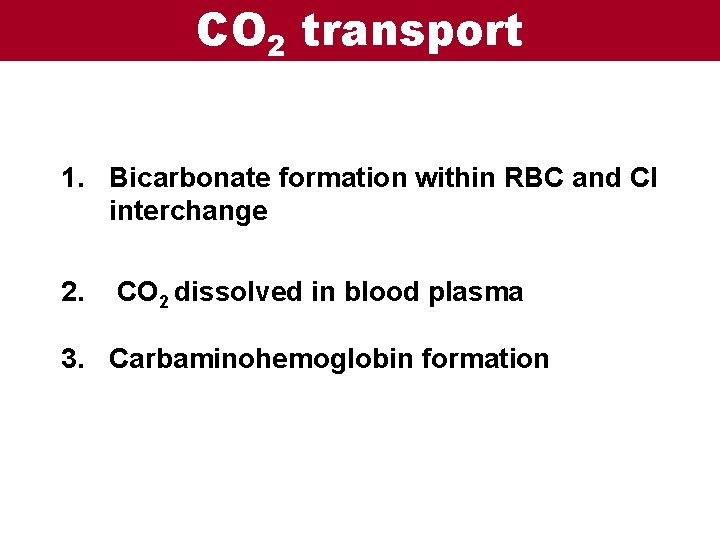 $CO_2$ transport

1. Bicarbonate formation within RBC and Cl interchange

2. $CO_2$ dissolved in blood plasma

3. Carbaminohemoglobin formation